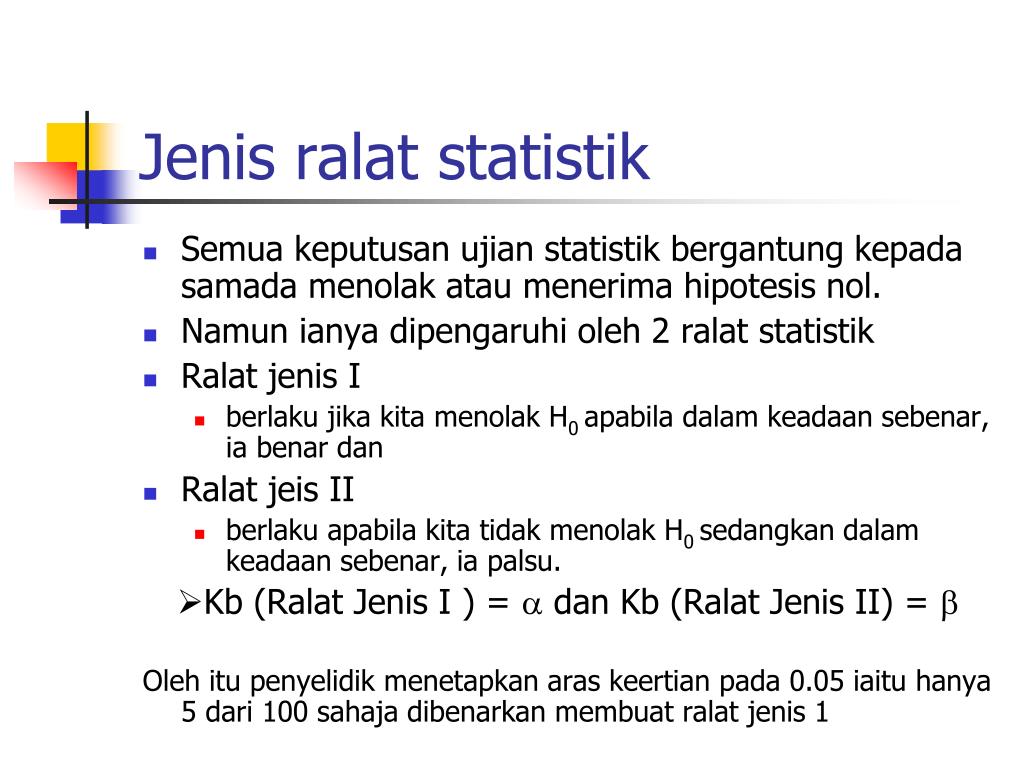 Jenis ralat statistik

- Semua keputusan ujian statistik bergantung kepada samada menolak atau menerima hipotesis nol.
- Namun ianya dipengaruhi oleh 2 ralat statistik
- Ralat jenis I
  - berlaku jika kita menolak $H_0$ apabila dalam keadaan sebenar, ia benar dan
- Ralat jeis II
  - berlaku apabila kita tidak menolak $H_0$ sedangkan dalam keadaan sebenar, ia palsu.

➢Kb (Ralat Jenis I ) = $\alpha$ dan Kb (Ralat Jenis II) = $\beta$

Oleh itu penyelidik menetapkan aras keertian pada 0.05 iaitu hanya 5 dari 100 sahaja dibenarkan membuat ralat jenis 1